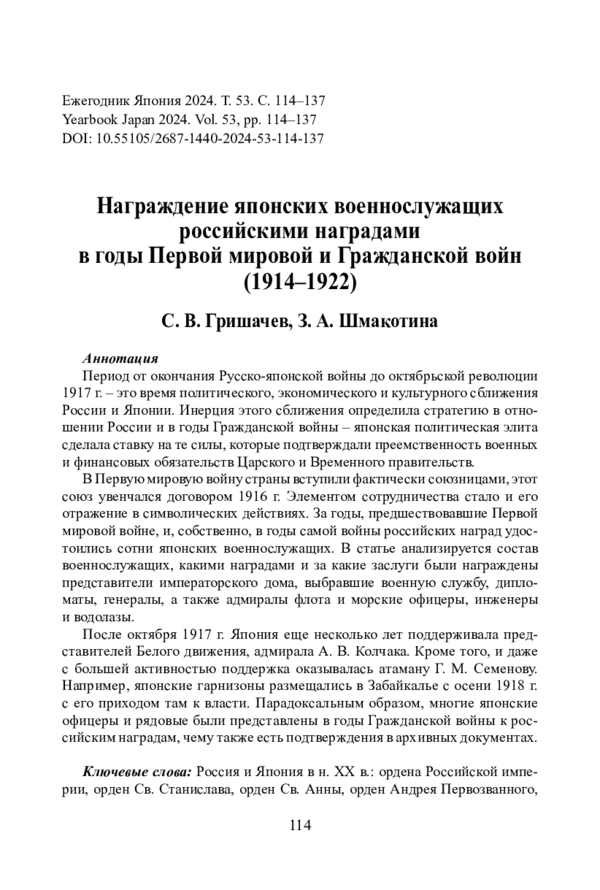 Ежегодник Япония 2024. Т. 53. С. 114–137
Yearbook Japan 2024. Vol. 53, pp. 114–137
DOI: 10.55105/2687-1440-2024-53-114-137

Награждение японских военнослужащих российскими наградами в годы Первой мировой и Гражданской войн (1914–1922)

С. В. Гришачев, З. А. Шмакотина

Аннотация
Период от окончания Русско-японской войны до октябрьской революции 1917 г. – это время политического, экономического и культурного сближения России и Японии. Инерция этого сближения определила стратегию в отношении России и в годы Гражданской войны – японская политическая элита сделала ставку на те силы, которые подтверждали преемственность военных и финансовых обязательств Царского и Временного правительств.

В Первую мировую войну страны вступили фактически союзницами, этот союз увенчался договором 1916 г. Элементом сотрудничества стало и его отражение в символических действиях. За годы, предшествовавшие Первой мировой войне, и, собственно, в годы самой войны российских наград удостоились сотни японских военнослужащих. В статье анализируется состав военнослужащих, какими наградами и за какие заслуги были награждены представители императорского дома, выбравшие военную службу, дипломаты, генералы, а также адмиралы флота и морские офицеры, инженеры и водолазы.

После октября 1917 г. Япония еще несколько лет поддерживала представителей Белого движения, адмирала А. В. Колчака. Кроме того, и даже с большей активностью поддержка оказывалась атаману Г. М. Семенову. Например, японские гарнизоны размещались в Забайкалье с осени 1918 г. с его приходом там к власти. Парадоксальным образом, многие японские офицеры и рядовые были представлены в годы Гражданской войны к российским наградам, чему также есть подтверждения в архивных документах.

Ключевые слова: Россия и Япония в н. XX в.: ордена Российской империи, орден Св. Станислава, орден Св. Анны, орден Андрея Первозванного,

114